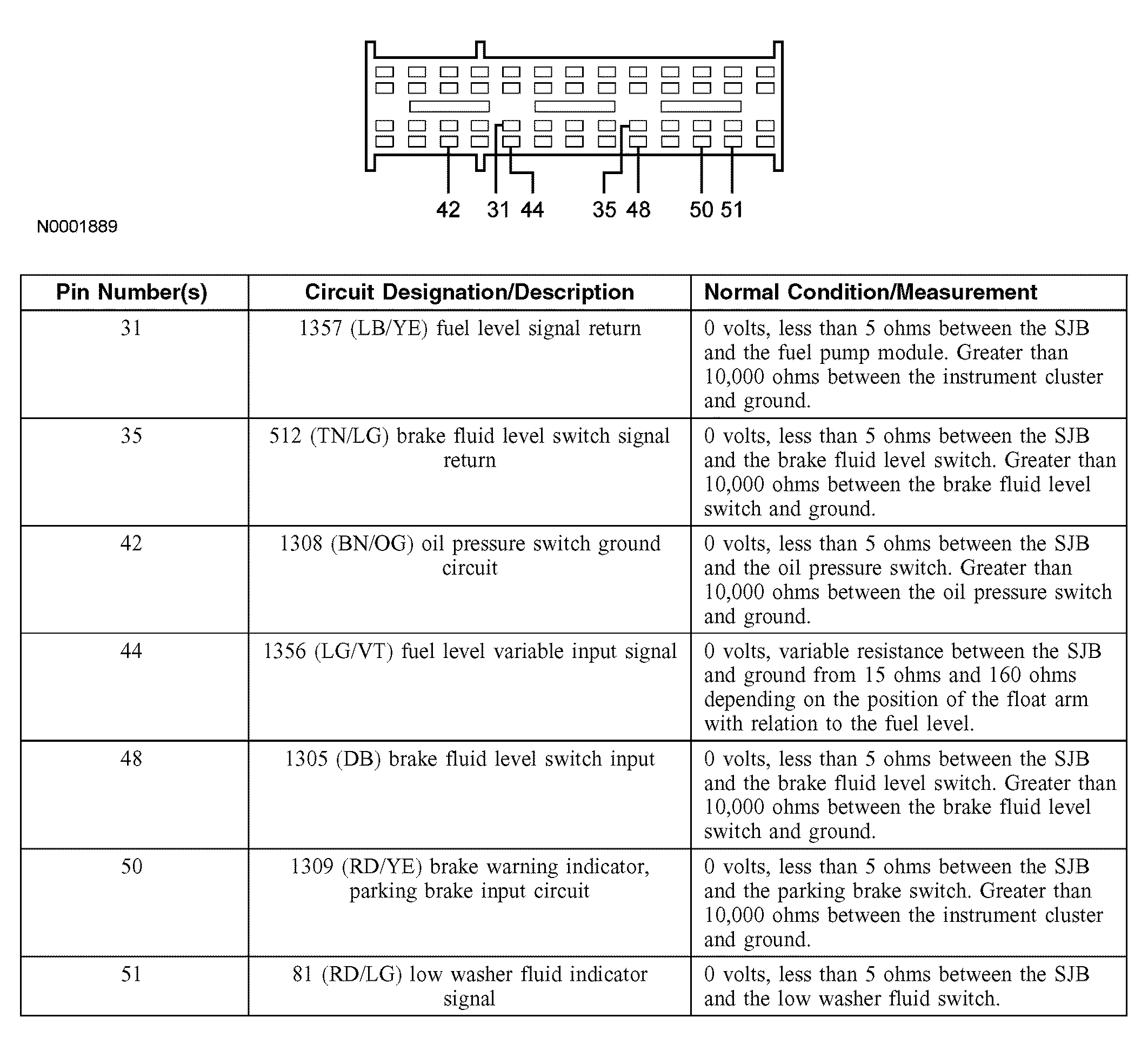 42 31 44 35 48 50 51

N0001889

| Pin Number(s) | Circuit Designation/Description | Normal Condition/Measurement |
|---|---|---|
| 31 | 1357 (LB/YE) fuel level signal return | 0 volts, less than 5 ohms between the SJB and the fuel pump module. Greater than 10,000 ohms between the instrument cluster and ground. |
| 35 | 512 (TN/LG) brake fluid level switch signal return | 0 volts, less than 5 ohms between the SJB and the brake fluid level switch. Greater than 10,000 ohms between the brake fluid level switch and ground. |
| 42 | 1308 (BN/OG) oil pressure switch ground circuit | 0 volts, less than 5 ohms between the SJB and the oil pressure switch. Greater than 10,000 ohms between the oil pressure switch and ground. |
| 44 | 1356 (LG/VT) fuel level variable input signal | 0 volts, variable resistance between the SJB and ground from 15 ohms and 160 ohms depending on the position of the float arm with relation to the fuel level. |
| 48 | 1305 (DB) brake fluid level switch input | 0 volts, less than 5 ohms between the SJB and the brake fluid level switch. Greater than 10,000 ohms between the brake fluid level switch and ground. |
| 50 | 1309 (RD/YE) brake warning indicator, parking brake input circuit | 0 volts, less than 5 ohms between the SJB and the parking brake switch. Greater than 10,000 ohms between the instrument cluster and ground. |
| 51 | 81 (RD/LG) low washer fluid indicator signal | 0 volts, less than 5 ohms between the SJB and the low washer fluid switch. |